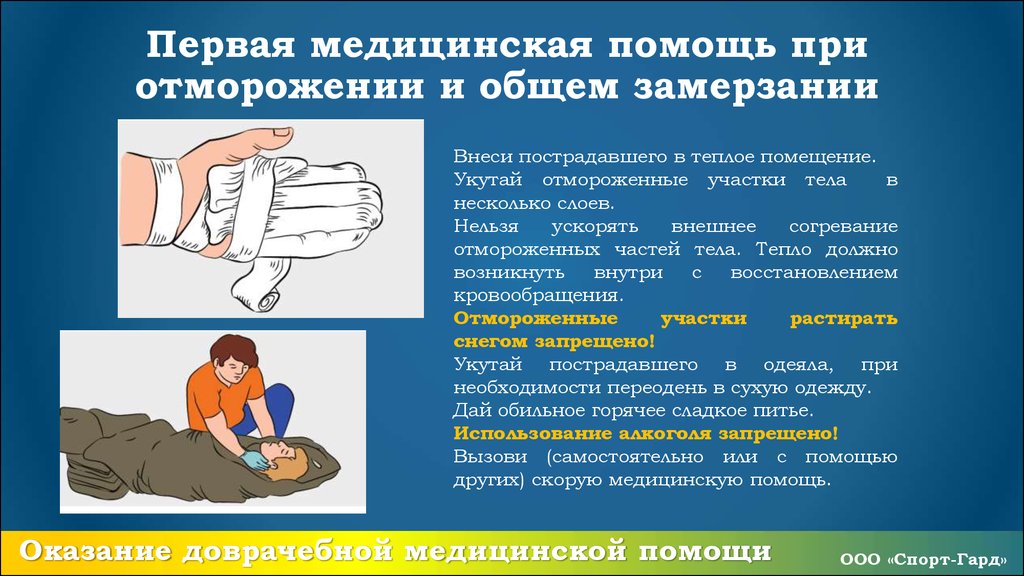 Первая медицинская помощь при отморожении и общем замерзании

Внеси пострадавшего в теплое помещение.
Укутай отмороженные участки тела в несколько слоев.
Нельзя ускорять внешнее согревание отмороженных частей тела. Тепло должно возникнуть внутри с восстановлением кровообращения.
Отмороженные участки растирать снегом запрещено!
Укутай пострадавшего в одеяла, при необходимости переодень в сухую одежду.
Дай обильное горячее сладкое питье.
Использование алкоголя запрещено!
Вызови (самостоятельно или с помощью других) скорую медицинскую помощь.

Оказание доврачебной медицинской помощи

ООО «Спорт-Гард»